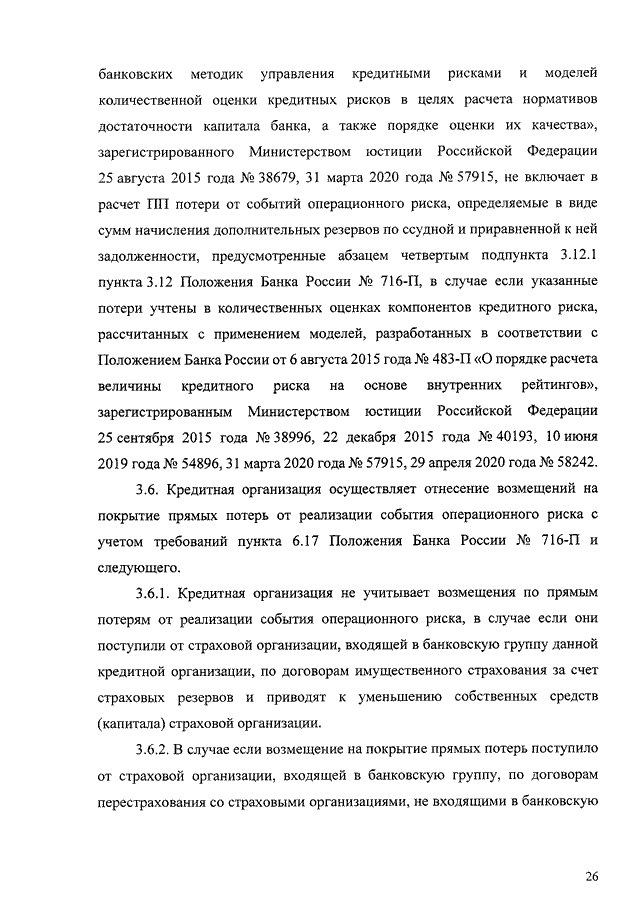 банковских методик управления кредитными рисками и моделей количественной оценки кредитных рисков в целях расчета нормативов достаточности капитала банка, а также порядке оценки их качества», зарегистрированного Министерством юстиции Российской Федерации 25 августа 2015 года № 38679, 31 марта 2020 года № 57915, не включает в расчет ПП потери от событий операционного риска, определяемые в виде сумм начисления дополнительных резервов по ссудной и приравненной к ней задолженности, предусмотренные абзацем четвертым подпункта 3.12.1 пункта 3.12 Положения Банка России № 716-П, в случае если указанные потери учтены в количественных оценках компонентов кредитного риска, рассчитанных с применением моделей, разработанных в соответствии с Положением Банка России от 6 августа 2015 года № 483-П «О порядке расчета величины кредитного риска на основе внутренних рейтингов», зарегистрированным Министерством юстиции Российской Федерации 25 сентября 2015 года № 38996, 22 декабря 2015 года № 40193, 10 июня 2019 года № 54896, 31 марта 2020 года № 57915, 29 апреля 2020 года № 58242.

3.6. Кредитная организация осуществляет отнесение возмещений на покрытие прямых потерь от реализации события операционного риска с учетом требований пункта 6.17 Положения Банка России № 716-П и следующего.

3.6.1. Кредитная организация не учитывает возмещения по прямым потерям от реализации события операционного риска, в случае если они поступили от страховой организации, входящей в банковскую группу данной кредитной организации, по договорам имущественного страхования за счет страховых резервов и приводят к уменьшению собственных средств (капитала) страховой организации.

3.6.2. В случае если возмещение на покрытие прямых потерь поступило от страховой организации, входящей в банковскую группу, по договорам перестрахования со страховыми организациями, не входящими в банковскую

26